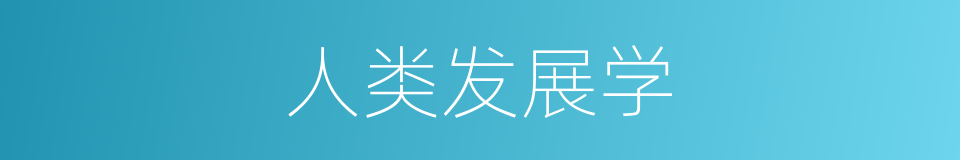 人类发展学